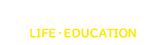 LIFE · EDUCATION